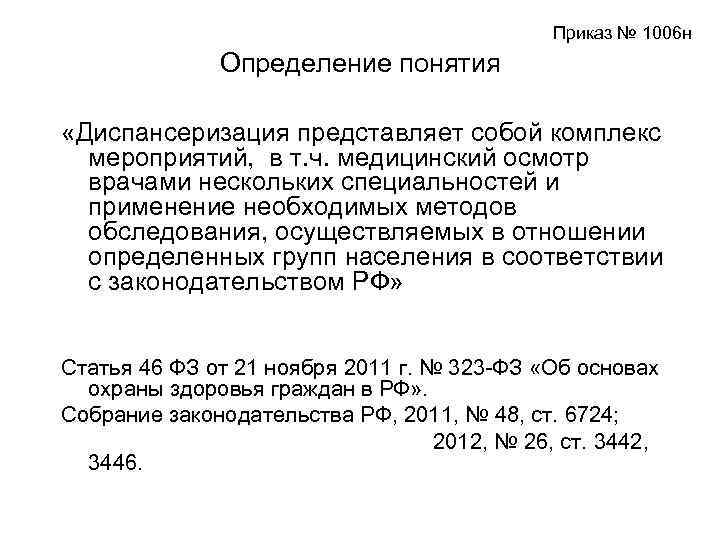 Приказ № 1006н

Определение понятия

«Диспансеризация представляет собой комплекс мероприятий, в т.ч. медицинский осмотр врачами нескольких специальностей и применение необходимых методов обследования, осуществляемых в отношении определенных групп населения в соответствии с законодательством РФ»

Статья 46 ФЗ от 21 ноября 2011 г. № 323-ФЗ «Об основах охраны здоровья граждан в РФ».

Собрание законодательства РФ, 2011, № 48, ст. 6724;

2012, № 26, ст. 3442, 3446.